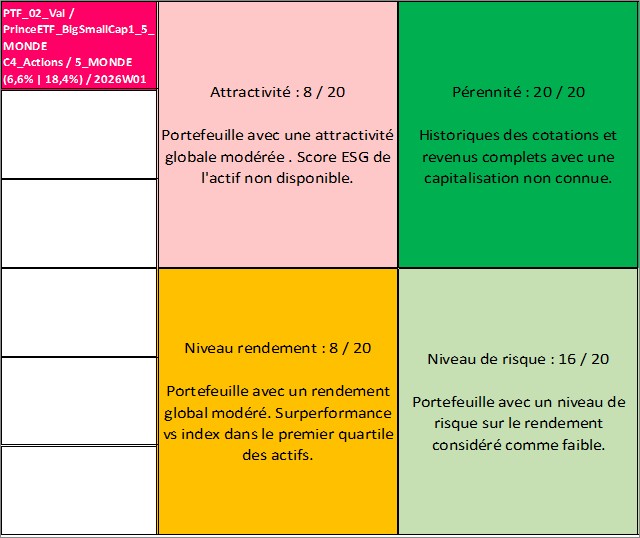 PTF_02_Val / PrinceETF_BigSmallCap1_5_MONDE
C4_Actions / 5_MONDE
(6,6% | 18,4%) / 2026W01

Attractivité : 8 / 20

Portefeuille avec une attractivité globale modérée . Score ESG de l'actif non disponible.

Pérennité : 20 / 20

Historiques des cotations et revenus complets avec une capitalisation non connue.

Niveau rendement : 8 / 20

Portefeuille avec un rendement global modéré. Surperformance vs index dans le premier quartile des actifs.

Niveau de risque : 16 / 20

Portefeuille avec un niveau de risque sur le rendement considéré comme faible.